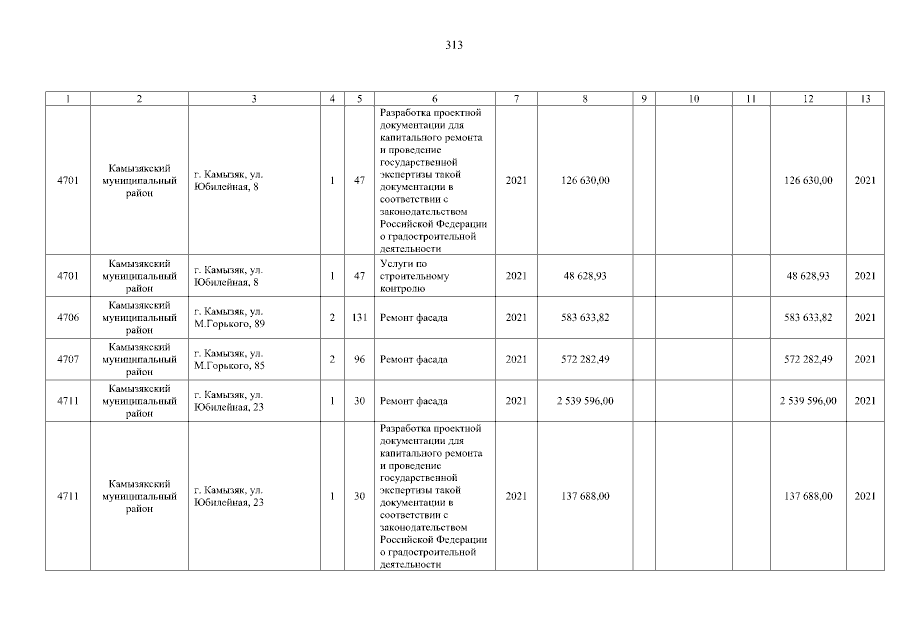 313

| 1 | 2 | 3 | 4 | 5 | 6 | 7 | 8 | 9 | 10 | 11 | 12 | 13 |
|---|---|---|---|---|---|---|---|---|---|---|---|---|
| 4701 | Камызякский муниципальный район | г. Камызяк, ул. Юбилейная, 8 | 1 | 47 | Разработка проектной документации для капитального ремонта и проведение государственной экспертизы такой документации в соответствии с законодательством Российской Федерации о градостроительной деятельности | 2021 | 126 630,00 | | | | 126 630,00 | 2021 |
| 4701 | Камызякский муниципальный район | г. Камызяк, ул. Юбилейная, 8 | 1 | 47 | Услуги по строительному контролю | 2021 | 48 628,93 | | | | 48 628,93 | 2021 |
| 4706 | Камызякский муниципальный район | г. Камызяк, ул. М.Горького, 89 | 2 | 131 | Ремонт фасада | 2021 | 583 633,82 | | | | 583 633,82 | 2021 |
| 4707 | Камызякский муниципальный район | г. Камызяк, ул. М.Горького, 85 | 2 | 96 | Ремонт фасада | 2021 | 572 282,49 | | | | 572 282,49 | 2021 |
| 4711 | Камызякский муниципальный район | г. Камызяк, ул. Юбилейная, 23 | 1 | 30 | Ремонт фасада | 2021 | 2 539 596,00 | | | | 2 539 596,00 | 2021 |
| 4711 | Камызякский муниципальный район | г. Камызяк, ул. Юбилейная, 23 | 1 | 30 | Разработка проектной документации для капитального ремонта и проведение государственной экспертизы такой документации в соответствии с законодательством Российской Федерации о градостроительной деятельности | 2021 | 137 688,00 | | | | 137 688,00 | 2021 |